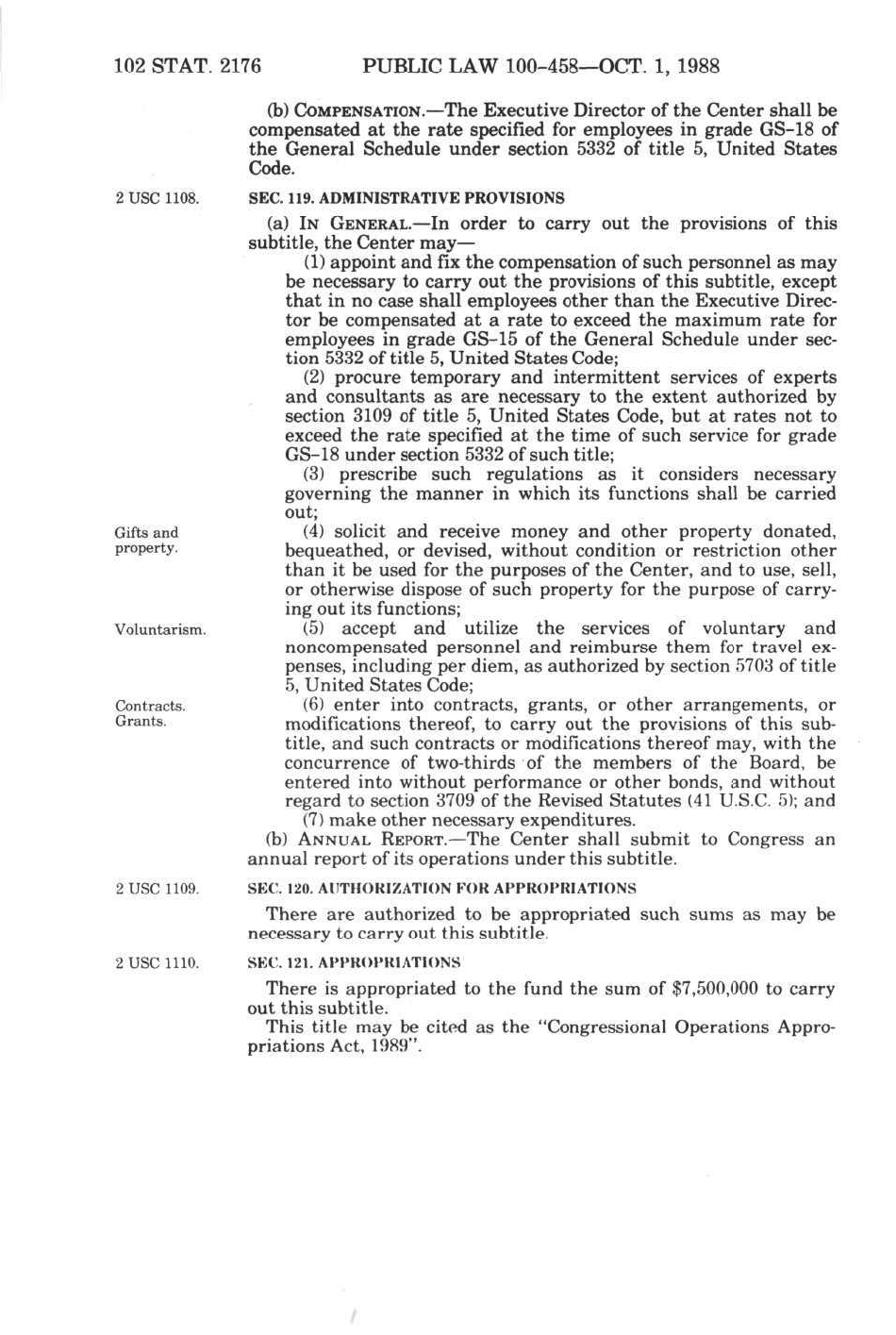 102 STAT. 2176 PUBLIC LAW 100-458—OCT. 1, 1988

(b) COMPENSATION.—The Executive Director of the Center shall be compensated at the rate specified for employees in grade GS-18 of the General Schedule under section 5332 of title 5, United States Code.

2 USC 1108.

SEC. 119. ADMINISTRATIVE PROVISIONS

(a) IN GENERAL.—In order to carry out the provisions of this subtitle, the Center may—

(1) appoint and fix the compensation of such personnel as may be necessary to carry out the provisions of this subtitle, except that in no case shall employees other than the Executive Director be compensated at a rate to exceed the maximum rate for employees in grade GS-15 of the General Schedule under section 5332 of title 5, United States Code;

(2) procure temporary and intermittent services of experts and consultants as are necessary to the extent authorized by section 3109 of title 5, United States Code, but at rates not to exceed the rate specified at the time of such service for grade GS-18 under section 5332 of such title;

(3) prescribe such regulations as it considers necessary governing the manner in which its functions shall be carried out;

Gifts and property.

(4) solicit and receive money and other property donated, bequeathed, or devised, without condition or restriction other than it be used for the purposes of the Center, and to use, sell, or otherwise dispose of such property for the purpose of carrying out its functions;

Voluntarism.

(5) accept and utilize the services of voluntary and noncompensated personnel and reimburse them for travel expenses, including per diem, as authorized by section 5703 of title 5, United States Code;

Contracts. Grants.

(6) enter into contracts, grants, or other arrangements, or modifications thereof, to carry out the provisions of this subtitle, and such contracts or modifications thereof may, with the concurrence of two-thirds of the members of the Board, be entered into without performance or other bonds, and without regard to section 3709 of the Revised Statutes (41 U.S.C. 5); and

(7) make other necessary expenditures.

(b) ANNUAL REPORT.—The Center shall submit to Congress an annual report of its operations under this subtitle.

2 USC 1109.

SEC. 120. AUTHORIZATION FOR APPROPRIATIONS

There are authorized to be appropriated such sums as may be necessary to carry out this subtitle.

2 USC 1110.

SEC. 121. APPROPRIATIONS

There is appropriated to the fund the sum of $7,500,000 to carry out this subtitle.

This title may be cited as the "Congressional Operations Appropriations Act, 1989".